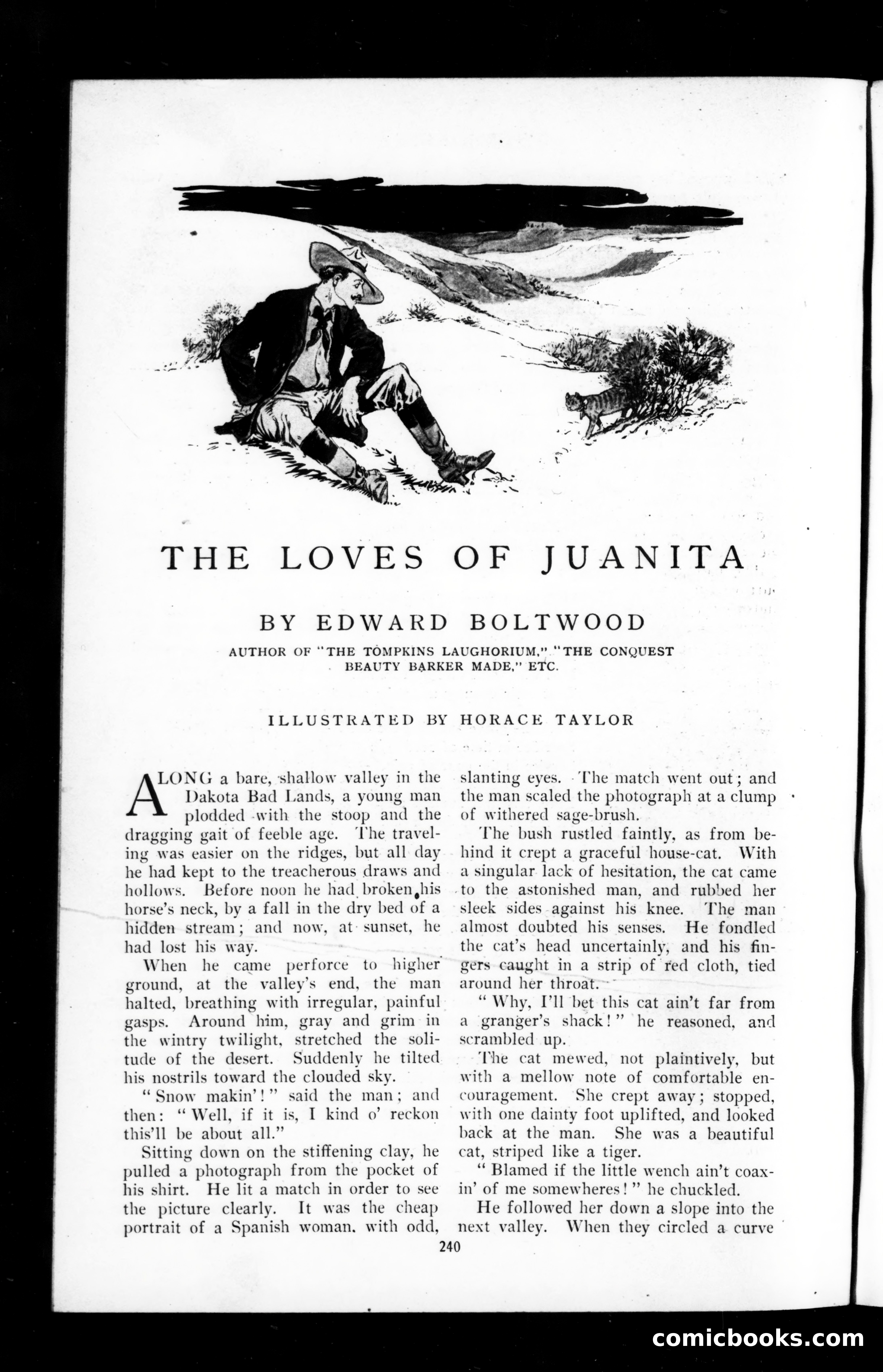 THE LOVES OF JUANITA

BY EDWARD BOLTWOOD

AUTHOR OF "THE TOMPKINS LAUGHORIUM," "THE CONQUEST BEAUTY BARKER MADE," ETC.

ILLUSTRATED BY HORACE TAYLOR

ALONG a bare, shallow valley in the Dakota Bad Lands, a young man plodded with the stoop and the dragging gait of feeble age. The traveling was easier on the ridges, but all day he had kept to the treacherous draws and hollows. Before noon he had broken his horse's neck, by a fall in the dry bed of a hidden stream; and now, at sunset, he had lost his way.

When he came perforce to higher ground, at the valley's end, the man halted, breathing with irregular, painful gasps. Around him, gray and grim in the wintry twilight, stretched the solitude of the desert. Suddenly he tilted his nostrils toward the clouded sky.

"Snow makin'!" said the man; and then: "Well, if it is, I kind o' reckon this'll be about all."

Sitting down on the stiffening clay, he pulled a photograph from the pocket of his shirt. He lit a match in order to see the picture clearly. It was the cheap portrait of a Spanish woman, with odd, slanting eyes. The match went out; and the man scaled the photograph at a clump of withered sage-brush.

The bush rustled faintly, as from behind it crept a graceful house-cat. With a singular lack of hesitation, the cat came to the astonished man, and rubbed her sleek sides against his knee. The man almost doubted his senses. He fondled the cat's head uncertainly, and his fingers caught in a strip of red cloth, tied around her throat.

"Why, I'll bet this cat ain't far from a granger's shack!" he reasoned, and scrambled up.

The cat mewed, not plaintively, but with a mellow note of comfortable encouragement. She crept away; stopped, with one dainty foot uplifted, and looked back at the man. She was a beautiful cat, striped like a tiger.

"Blamed if the little wench ain't coaxin' of me somewheres!" he chuckled.

He followed her down a slope into the next valley. When they circled a curve

240

comicbooks.com